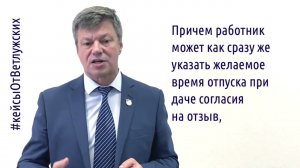 #кейсыОтВетлужских

Причем работник может как сразу же указать желаемое время отпуска при даче согласия на отзыв,